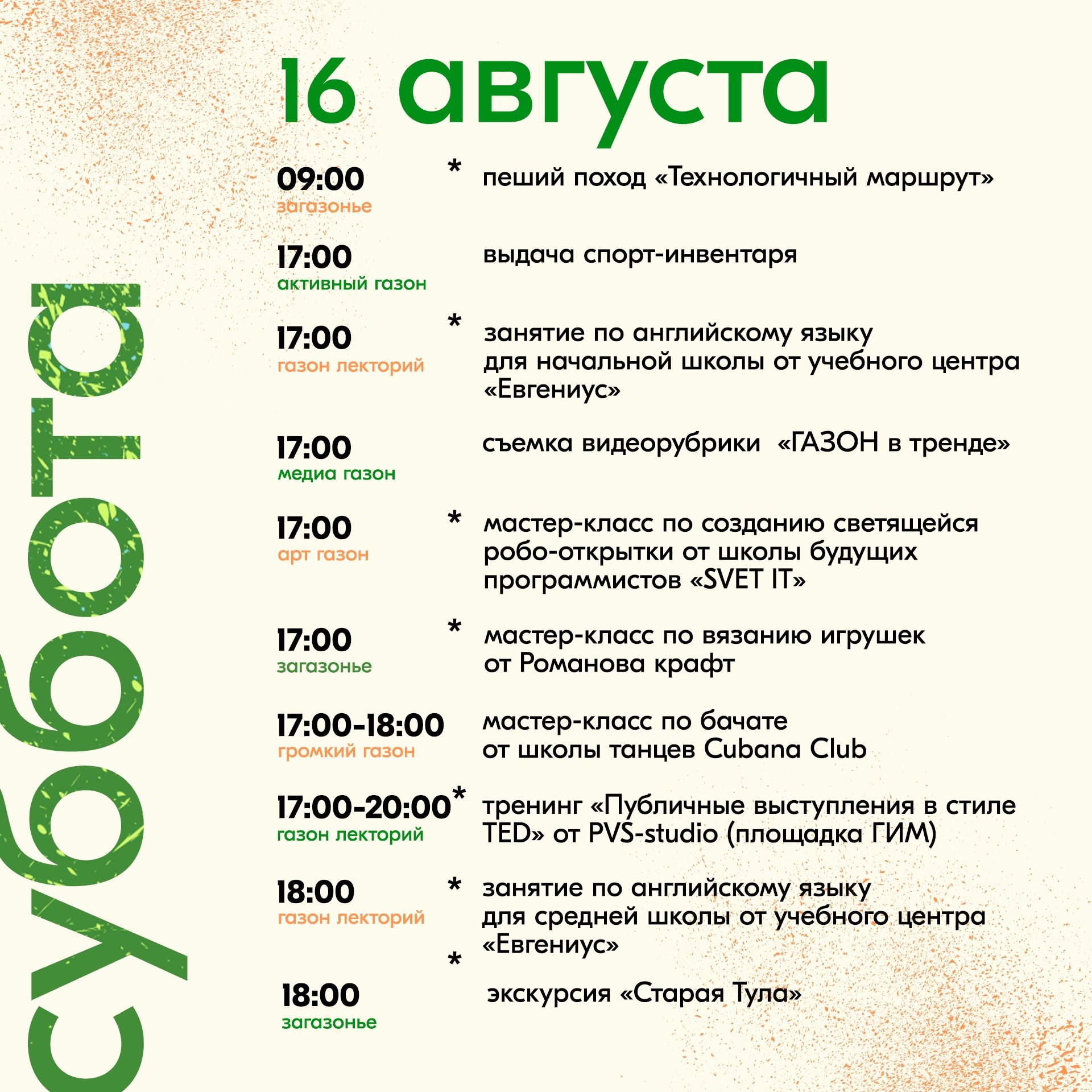 суббота

16 августа

09:00
загазонье
* пеший поход «Технологичный маршрут»

17:00
активный газон
выдача спорт-инвентаря

17:00
газон лекторий
* занятие по английскому языку для начальной школы от учебного центра «Евгениус»

17:00
медиа газон
съемка видеорубрики «ГАЗОН в тренде»

17:00
арт газон
* мастер-класс по созданию светящейся робо-открытки от школы будущих программистов «SVET IT»

17:00
загазонье
* мастер-класс по вязанию игрушек от Романова крафт

17:00-18:00
громкий газон
мастер-класс по бачате от школы танцев Cubana Club

17:00-20:00*
газон лекторий
тренинг «Публичные выступления в стиле TED» от PVS-studio (площадка ГИМ)

18:00
газон лекторий
* занятие по английскому языку для средней школы от учебного центра «Евгениус»

18:00
загазонье
* экскурсия «Старая Тула»